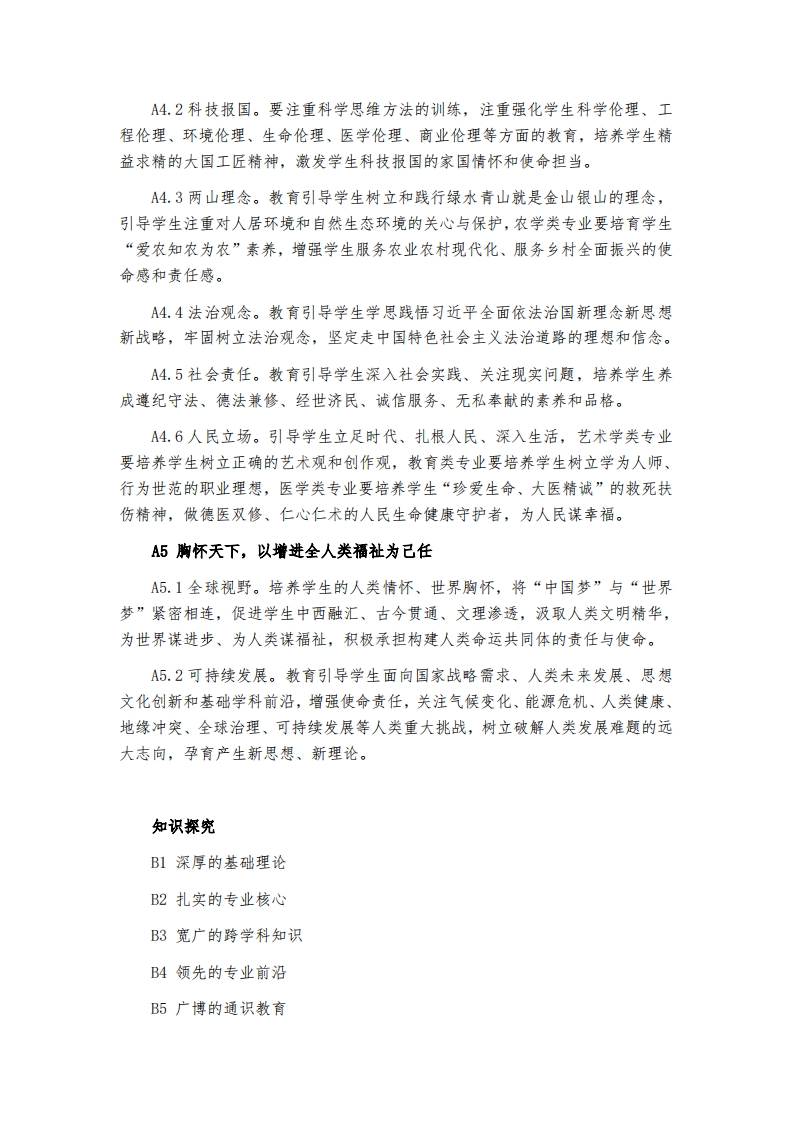 A4.2 科技报国。要注重科学思维方法的训练，注重强化学生科学伦理、工程伦理、环境伦理、生命伦理、医学伦理、商业伦理等方面的教育，培养学生精益求精的大国工匠精神，激发学生科技报国的家国情怀和使命担当。

A4.3 两山理念。教育引导学生树立和践行绿水青山就是金山银山的理念，引导学生注重对人居环境和自然生态环境的关心与保护，农学类专业要培育学生“爱农知农为农”素养，增强学生服务农业农村现代化、服务乡村全面振兴的使命感和责任感。

A4.4 法治观念。教育引导学生学思践悟习近平全面依法治国新理念新思想新战略，牢固树立法治观念，坚定走中国特色社会主义法治道路的理想和信念。

A4.5 社会责任。教育引导学生深入社会实践、关注现实问题，培养学生养成遵纪守法、德法兼修、经世济民、诚信服务、无私奉献的素养和品格。

A4.6 人民立场。引导学生立足时代、扎根人民、深入生活，艺术学类专业要培养学生树立正确的艺术观和创作观，教育类专业要培养学生树立学为人师、行为世范的职业理想，医学类专业要培养学生“珍爱生命、大医精诚”的救死扶伤精神，做德医双修、仁心仁术的人民生命健康守护者，为人民谋幸福。

A5 胸怀天下，以增进全人类福祉为己任

A5.1 全球视野。培养学生的人类情怀、世界胸怀，将“中国梦”与“世界梦”紧密相连，促进学生中西融汇、古今贯通、文理渗透，汲取人类文明精华，为世界谋进步、为人类谋福祉，积极承担构建人类命运共同体的责任与使命。

A5.2 可持续发展。教育引导学生面向国家战略需求、人类未来发展、思想文化创新和基础学科前沿，增强使命责任，关注气候变化、能源危机、人类健康、地缘冲突、全球治理、可持续发展等人类重大挑战，树立破解人类发展难题的远大志向，孕育产生新思想、新理论。

知识探究

B1 深厚的基础理论

B2 扎实的专业核心

B3 宽广的跨学科知识

B4 领先的专业前沿

B5 广博的通识教育